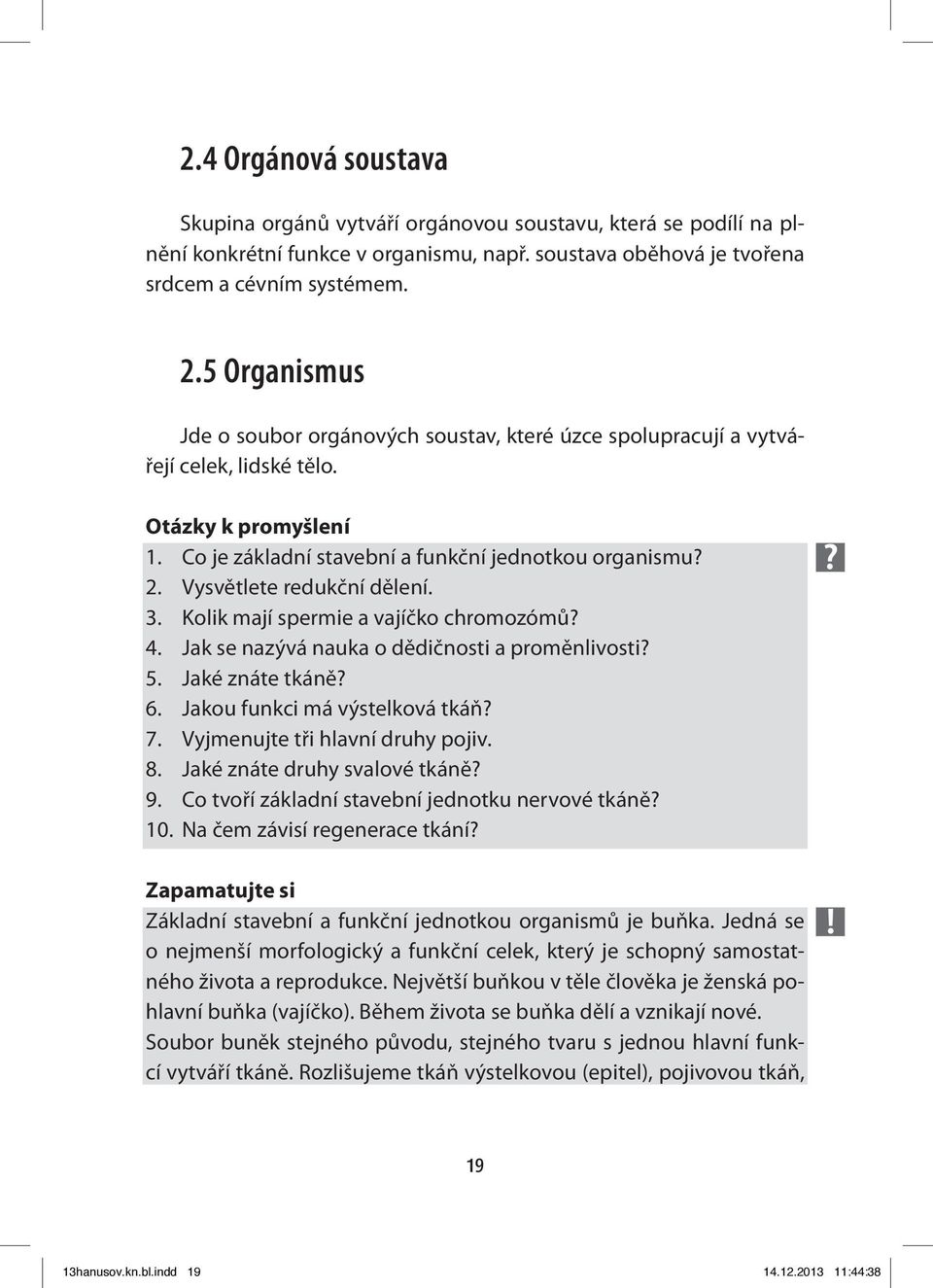 2.4 Orgánová soustava

Skupina orgánů vytváří orgánovou soustavu, která se podílí na plnění konkrétní funkce v organismu, např. soustava oběhová je tvořena srdcem a cévním systémem.

2.5 Organismus

Jde o soubor orgánových soustav, které úzce spolupracují a vytvářejí celek, lidské tělo.

Otázky k promyšlení

1. Co je základní stavební a funkční jednotkou organismu?
2. Vysvětlete redukční dělení.
3. Kolik mají spermie a vajíčko chromozómů?
4. Jak se nazývá nauka o dědičnosti a proměnlivosti?
5. Jaké znáte tkáně?
6. Jakou funkci má výstelková tkáň?
7. Vyjmenujte tři hlavní druhy pojiv.
8. Jaké znáte druhy svalové tkáně?
9. Co tvoří základní stavební jednotku nervové tkáně?
10. Na čem závisí regenerace tkání?

?

Zapamatujte si

Základní stavební a funkční jednotkou organismů je buňka. Jedná se o nejmenší morfologický a funkční celek, který je schopný samostatného života a reprodukce. Největší buňkou v těle člověka je ženská pohlavní buňka (vajíčko). Během života se buňka dělí a vznikají nové. Soubor buněk stejného původu, stejného tvaru s jednou hlavní funkcí vytváří tkáně. Rozlišujeme tkáň výstelkovou (epitel), pojivovou tkáň,

!

19

13hanusov.kn.bl.indd 19 14.12.2013 11:44:38